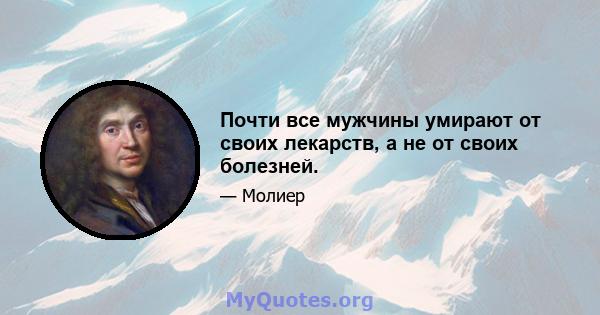 Почти все мужчины умирают от своих лекарств, а не от своих болезней.

— Молиер

MyQuotes.org